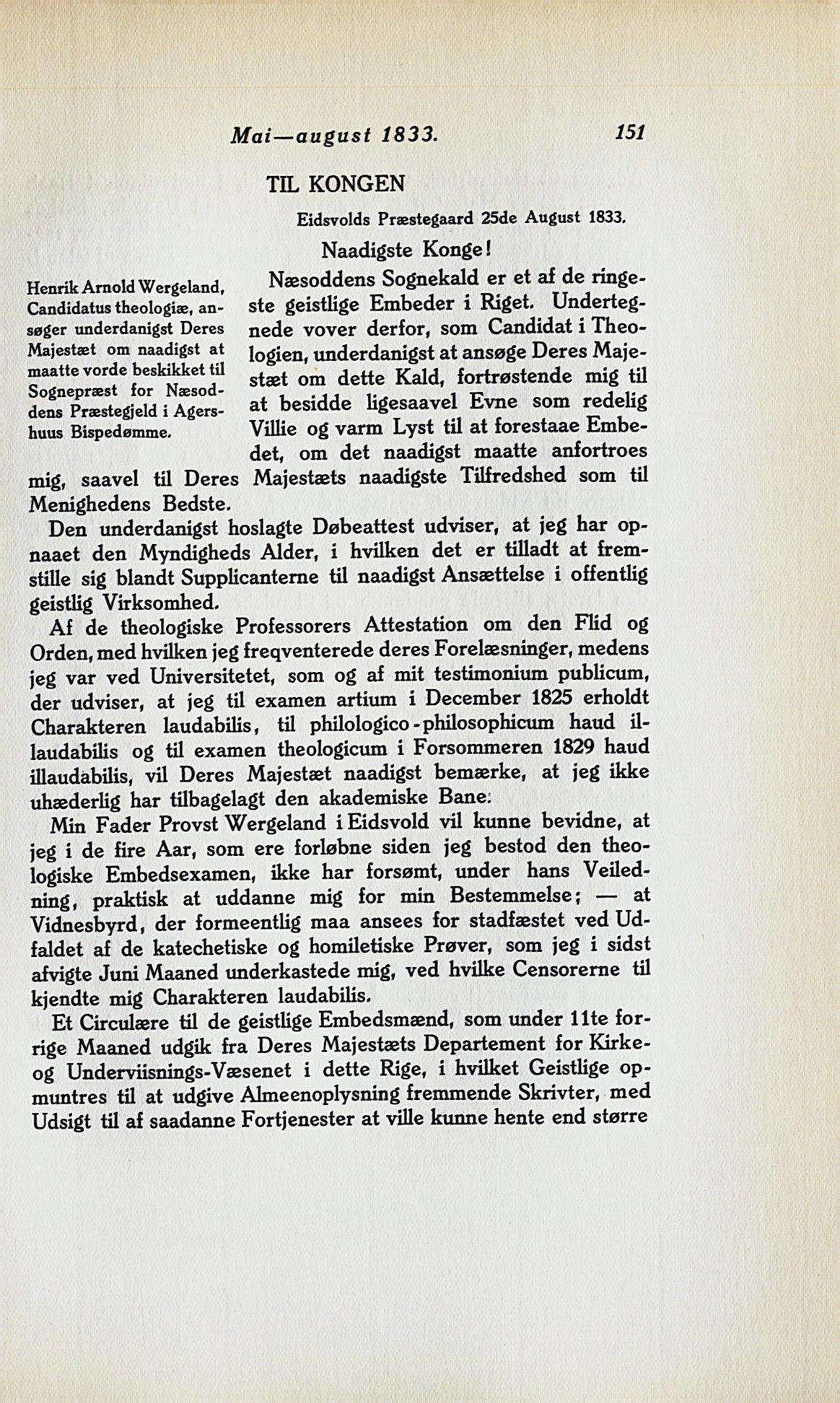 Mai—august 1833. 151

TIL KONGEN

Eidsvolds Præstegaard 25de August 1833.

Naadigste Konge!

Henrik Arnold Wergeland, Candidatus theologiæ, ansøger underdanigst Deres Majestæt om naadigst at maatte vorde beskikket til Sognepræst for Næsoddens Præstegjeld i Agershuus Bispedømme.

Næsoddens Sognekald er et af de ringeste geistlige Embeder i Riget. Undertegnede vover derfor, som Candidat i Theologien, underdanigst at ansøge Deres Majestæt om dette Kald, fortrøstende mig til at besidde ligesaavel Evne som redelig Villie og varm Lyst til at forestaae Embedet, om det naadigst maatte anfortroes mig, saavel til Deres Majestæts naadigste Tilfredshed som til Menighedens Bedste.

Den underdanigst hoslagte Døbeattest udviser, at jeg har opnaaet den Myndigheds Alder, i hvilken det er tilladt at fremstille sig blandt Supplicanterne til naadigst Ansættelse i offentlig geistlig Virksomhed.

Af de theologiske Professorers Attestation om den Flid og Orden, med hvilken jeg freqventerede deres Forelæsninger, medens jeg var ved Universitetet, som og af mit testimonium publicum, der udviser, at jeg til examen artium i December 1825 erholdt Charakteren laudabilis, til philologico-philosophicum haud illaudabilis og til examen theologicum i Forsommeren 1829 haud illaudabilis, vil Deres Majestæt naadigst bemærke, at jeg ikke uhæderlig har tilbagelagt den akademiske Bane.

Min Fader Provst Wergeland i Eidsvold vil kunne bevidne, at jeg i de fire Aar, som ere forløbne siden jeg bestod den theologiske Embedsexamen, ikke har forsømt, under hans Veiledning, praktisk at uddanne mig for min Bestemmelse; — at Vidnesbyrd, der formeentlig maa ansees for stadfæstet ved Udfaldet af de katechetiske og homiletiske Prøver, som jeg i sidst afvigte Juni Maaned underkastede mig, ved hvilke Censorerne til kjendte mig Charakteren laudabilis.

Et Circulære til de geistlige Embedsmænd, som under 11te forrige Maaned udgik fra Deres Majestæts Departement for Kirke- og Underviisnings-Væsenet i dette Rige, i hvilket Geistlige opmuntres til at udgive Almeenoplysning fremmende Skrivter, med Udsigt til af saadanne Fortjenester at ville kunne hente end større